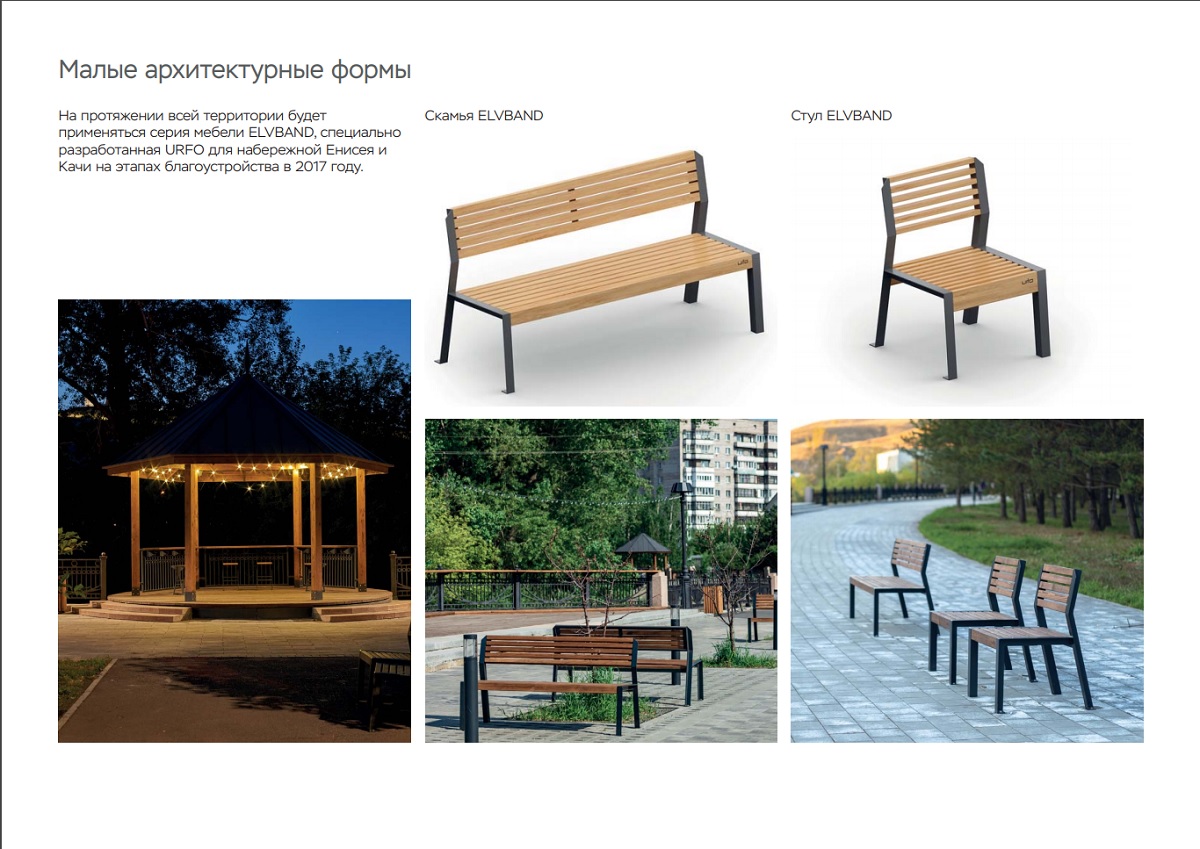 Малые архитектурные формы

На протяжении всей территории будет применяться серия мебели ELVBAND, специально разработанная URFO для набережной Енисея и Качи на этапах благоустройства в 2017 году.

Скамья ELVBAND

Стул ELVBAND